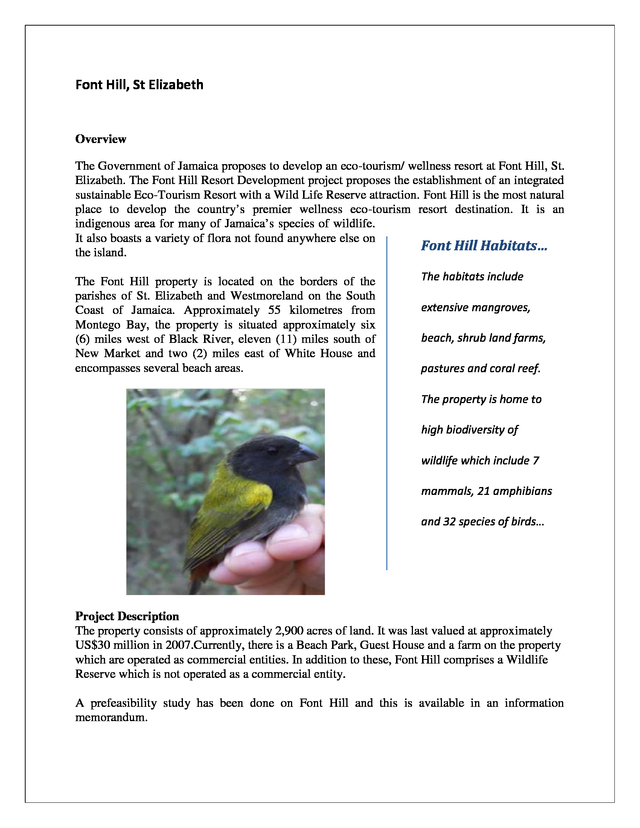 Font Hill, St Elizabeth

Overview

The Government of Jamaica proposes to develop an eco-tourism/ wellness resort at Font Hill, St. Elizabeth. The Font Hill Resort Development project proposes the establishment of an integrated sustainable Eco-Tourism Resort with a Wild Life Reserve attraction. Font Hill is the most natural place to develop the country's premier wellness eco-tourism resort destination. It is an indigenous area for many of Jamaica's species of wildlife. It also boasts a variety of flora not found anywhere else on the island.

The Font Hill property is located on the borders of the parishes of St. Elizabeth and Westmoreland on the South Coast of Jamaica. Approximately 55 kilometres from Montego Bay, the property is situated approximately six (6) miles west of Black River, eleven (11) miles south of New Market and two (2) miles east of White House and encompasses several beach areas.

Font Hill Habitats…

The habitats include extensive mangroves, beach, shrub land farms, pastures and coral reef. The property is home to high biodiversity of wildlife which include 7 mammals, 21 amphibians and 32 species of birds…

Project Description
The property consists of approximately 2,900 acres of land. It was last valued at approximately US$30 million in 2007.Currently, there is a Beach Park, Guest House and a farm on the property which are operated as commercial entities. In addition to these, Font Hill comprises a Wildlife Reserve which is not operated as a commercial entity.

A prefeasibility study has been done on Font Hill and this is available in an information memorandum.